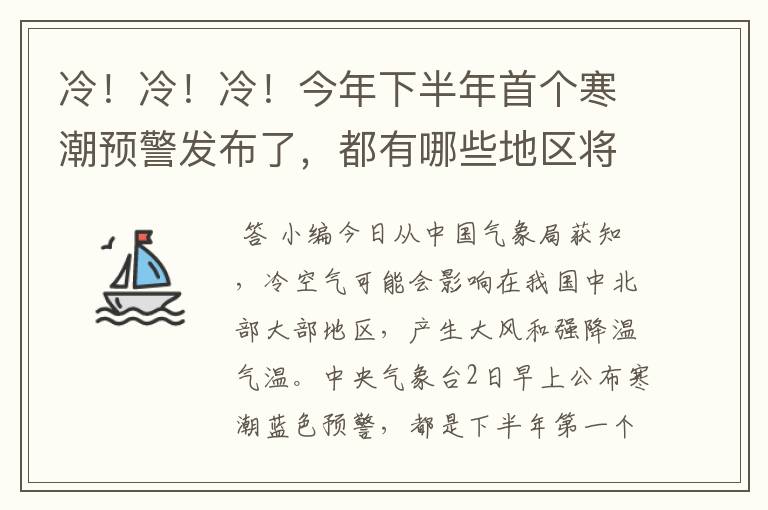 冷！冷！冷！今年下半年首个寒潮预警发布了，都有哪些地区将

答 小编今日从中国气象局获知，冷空气可能会影响在我国中北部大部地区，产生大风和强降温气温。中央气象台2日早上公布寒潮蓝色预警，都是下半年第一个